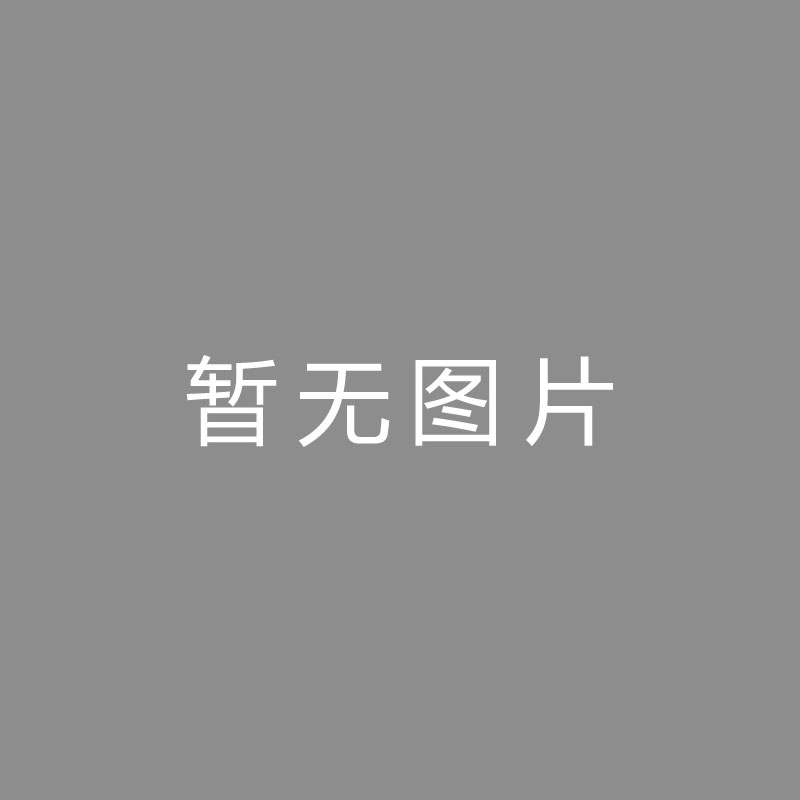 暂无图片